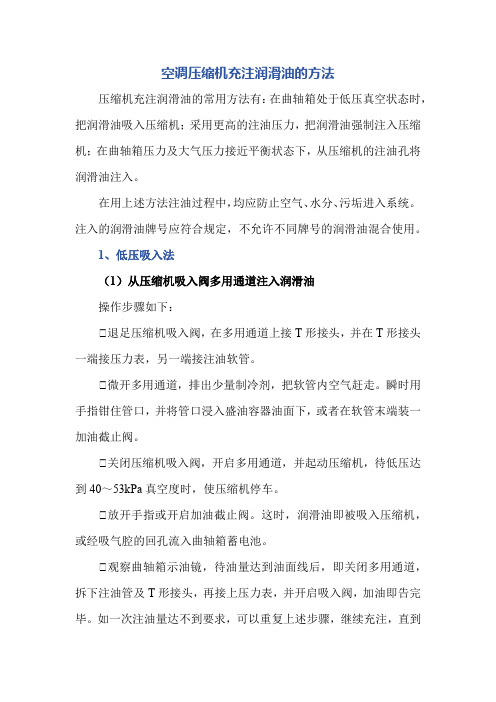 空调压缩机充注润滑油的方法

压缩机充注润滑油的常用方法有：在曲轴箱处于低压真空状态时，把润滑油吸入压缩机；采用更高的注油压力，把润滑油强制注入压缩机；在曲轴箱压力及大气压力接近平衡状态下，从压缩机的注油孔将润滑油注入。

在用上述方法注油过程中，均应防止空气、水分、污垢进入系统。注入的润滑油牌号应符合规定，不允许不同牌号的润滑油混合使用。

1、低压吸入法

（1）从压缩机吸入阀多用通道注入润滑油

操作步骤如下：

□退足压缩机吸入阀，在多用通道上接 T 形接头，并在 T 形接头一端接压力表，另一端接注油软管。

□微开多用通道，排出少量制冷剂，把软管内空气赶走。瞬时用手指钳住管口，并将管口浸入盛油容器油面下，或者在软管末端装一加油截止阀。

□关闭压缩机吸入阀，开启多用通道，并起动压缩机，待低压达到 40～53kPa 真空度时，使压缩机停车。

□放开手指或开启加油截止阀。这时，润滑油即被吸入压缩机，或经吸气腔的回孔流入曲轴箱蓄电池。

□观察曲轴箱示油镜，待油量达到油面线后，即关闭多用通道，拆下注油管及 T 形接头，再接上压力表，并开启吸入阀，加油即告完毕。如一次注油量达不到要求，可以重复上述步骤，继续充注，直到